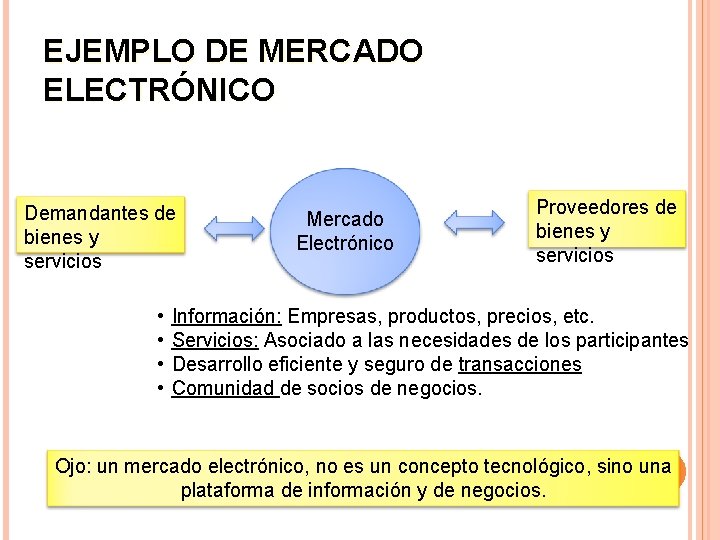 EJEMPLO DE MERCADO ELECTRÓNICO

Demandantes de bienes y servicios

Mercado Electrónico

Proveedores de bienes y servicios

• Información: Empresas, productos, precios, etc.
• Servicios: Asociado a las necesidades de los participantes
• Desarrollo eficiente y seguro de transacciones
• Comunidad de socios de negocios.

Ojo: un mercado electrónico, no es un concepto tecnológico, sino una plataforma de información y de negocios.